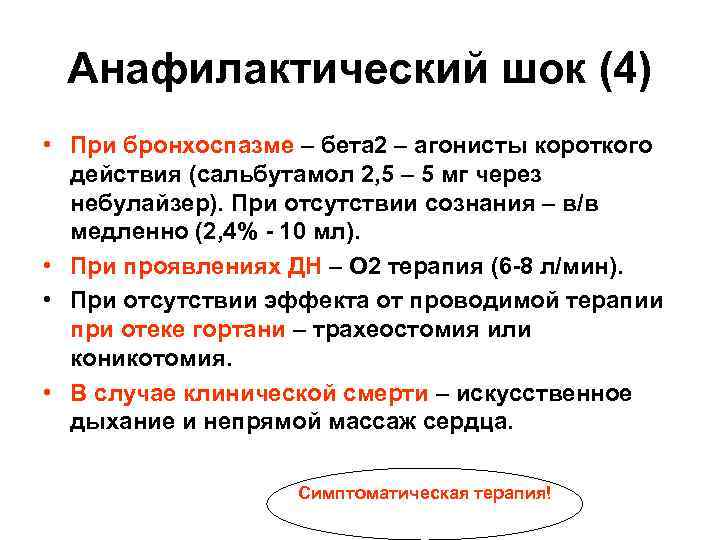 Анафилактический шок (4)

• При бронхоспазме – бета2 – агонисты короткого действия (сальбутамол 2,5 – 5 мг через небулайзер). При отсутствии сознания – в/в медленно (2,4% - 10 мл).

• При проявлениях ДН – О2 терапия (6-8 л/мин).

• При отсутствии эффекта от проводимой терапии при отеке гортани – трахеостомия или коникотомия.

• В случае клинической смерти – искусственное дыхание и непрямой массаж сердца.

Симптоматическая терапия!